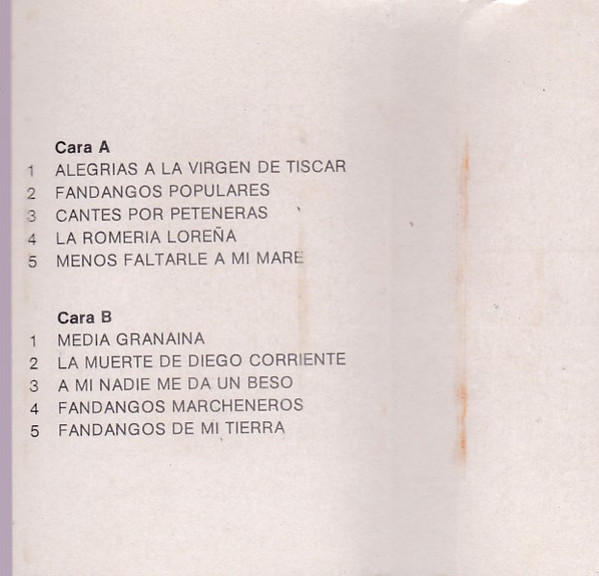 Cara A
1 ALEGRIAS A LA VIRGEN DE TISCAR
2 FANDANGOS POPULARES
3 CANTES POR PETENERAS
4 LA ROMERIA LOREÑA
5 MENOS FALTARLE A MI MARE

Cara B
1 MEDIA GRANAINA
2 LA MUERTE DE DIEGO CORRIENTE
3 A MI NADIE ME DA UN BESO
4 FANDANGOS MARCHENEROS
5 FANDANGOS DE MI TIERRA